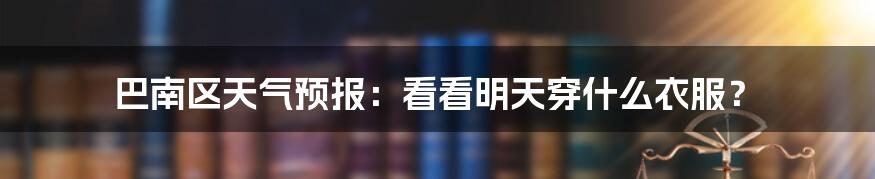 巴南区天气预报：看看明天穿什么衣服？